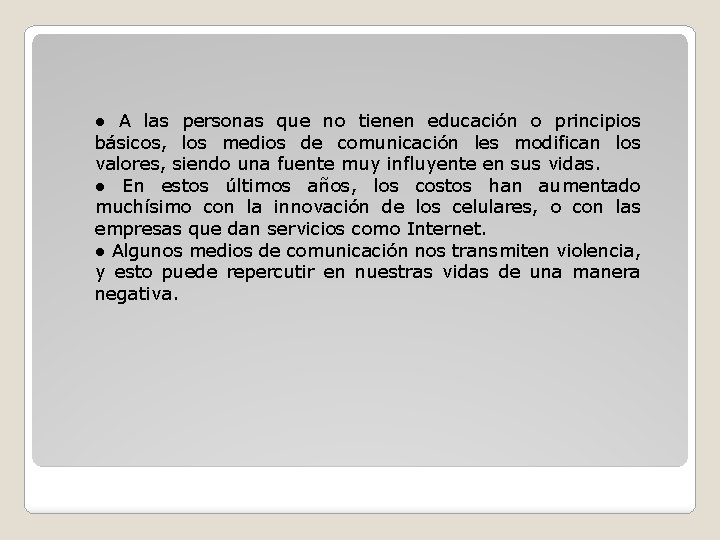 ● A las personas que no tienen educación o principios básicos, los medios de comunicación les modifican los valores, siendo una fuente muy influyente en sus vidas.
● En estos últimos años, los costos han aumentado muchísimo con la innovación de los celulares, o con las empresas que dan servicios como Internet.
● Algunos medios de comunicación nos transmiten violencia, y esto puede repercutir en nuestras vidas de una manera negativa.